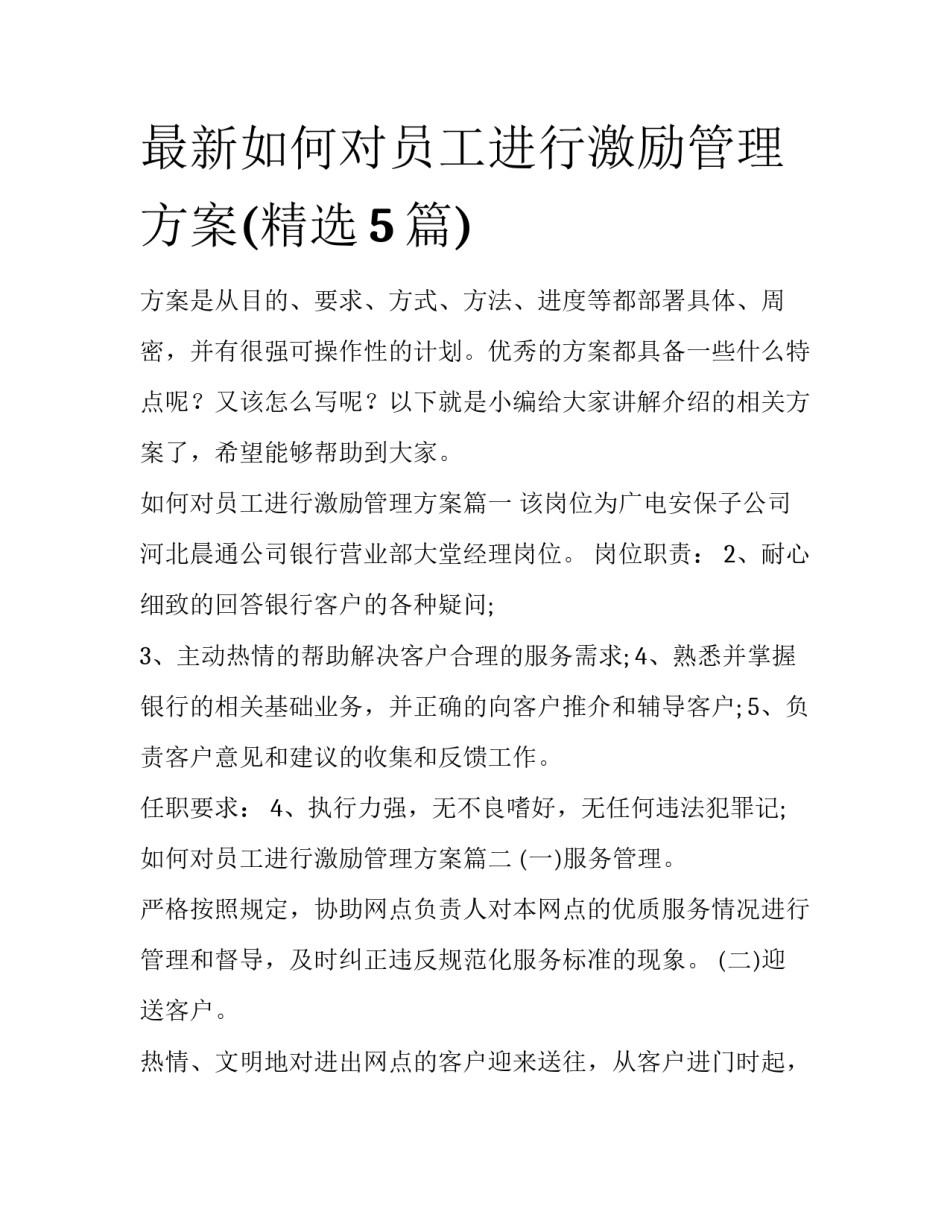 最新如何对员工进行激励管理方案(精选5篇)

方案是从目的、要求、方式、方法、进度等都部署具体、周密，并有很强可操作性的计划。优秀的方案都具备一些什么特点呢？又该怎么写呢？以下就是小编给大家讲解介绍的相关方案了，希望能够帮助到大家。

如何对员工进行激励管理方案篇一 该岗位为广电安保子公司河北晨通公司银行营业部大堂经理岗位。 岗位职责： 2、耐心细致的回答银行客户的各种疑问;

3、主动热情的帮助解决客户合理的服务需求;4、熟悉并掌握银行的相关基础业务，并正确的向客户推介和辅导客户;5、负责客户意见和建议的收集和反馈工作。

任职要求： 4、执行力强，无不良嗜好，无任何违法犯罪记;

如何对员工进行激励管理方案篇二 (一)服务管理。

严格按照规定，协助网点负责人对本网点的优质服务情况进行管理和督导，及时纠正违反规范化服务标准的现象。 (二)迎送客户。

热情、文明地对进出网点的客户迎来送往，从客户进门时起，